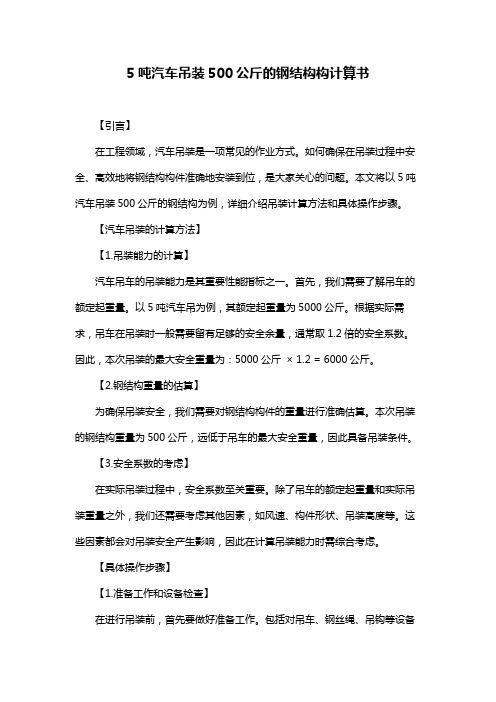 5 吨汽车吊装 500 公斤的钢结构构计算书

【引言】

在工程领域，汽车吊装是一项常见的作业方式。如何确保在吊装过程中安全、高效地将钢结构构件准确地安装到位，是大家关心的问题。本文将以 5 吨汽车吊装 500 公斤的钢结构为例，详细介绍吊装计算方法和具体操作步骤。

【汽车吊装的计算方法】

【1.吊装能力的计算】

汽车吊车的吊装能力是其重要性能指标之一。首先，我们需要了解吊车的额定起重量。以 5 吨汽车吊为例，其额定起重量为 5000 公斤。根据实际需求，吊车在吊装时一般需要留有足够的安全余量，通常取 1.2 倍的安全系数。因此，本次吊装的最大安全重量为：5000 公斤 × 1.2 = 6000 公斤。

【2.钢结构重量的估算】

为确保吊装安全，我们需要对钢结构构件的重量进行准确估算。本次吊装的钢结构重量为 500 公斤，远低于吊车的最大安全重量，因此具备吊装条件。

【3.安全系数的考虑】

在实际吊装过程中，安全系数至关重要。除了吊车的额定起重量和实际吊装重量之外，我们还需要考虑其他因素，如风速、构件形状、吊装高度等。这些因素都会对吊装安全产生影响，因此在计算吊装能力时需综合考虑。

【具体操作步骤】

【1.准备工作和设备检查】

在进行吊装前，首先要做好准备工作。包括对吊车、钢丝绳、吊钩等设备